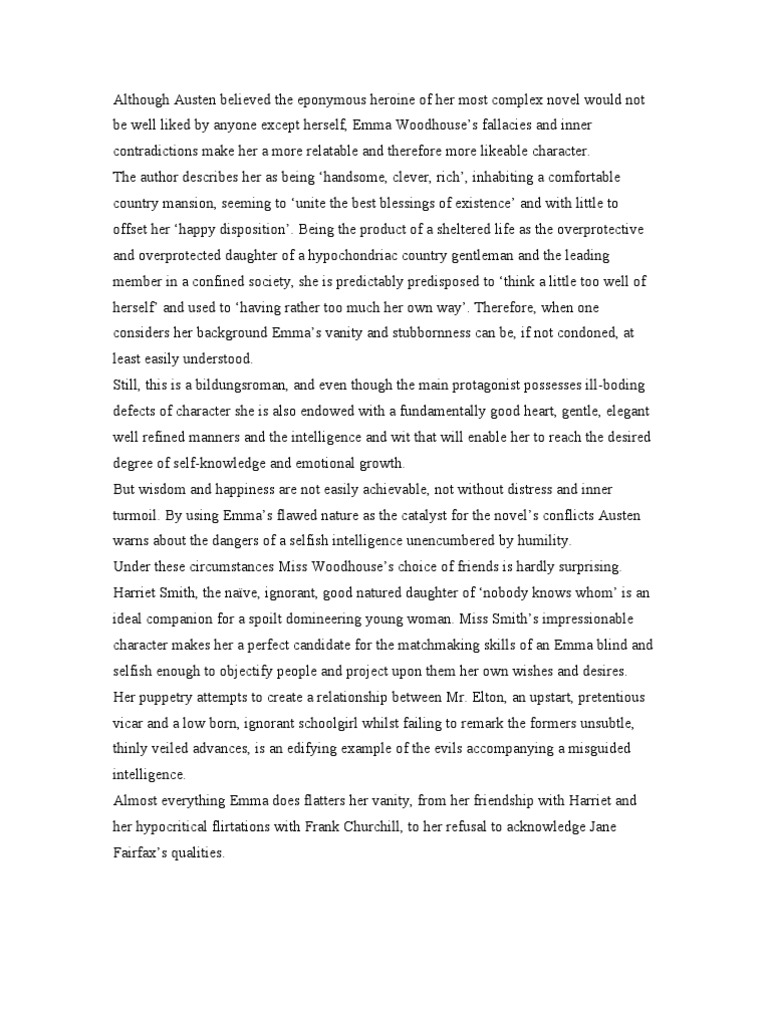 Although Austen believed the eponymous heroine of her most complex novel would not be well liked by anyone except herself, Emma Woodhouse's fallacies and inner contradictions make her a more relatable and therefore more likeable character.

The author describes her as being 'handsome, clever, rich', inhabiting a comfortable country mansion, seeming to 'unite the best blessings of existence' and with little to offset her 'happy disposition'. Being the product of a sheltered life as the overprotective and overprotected daughter of a hypochondriac country gentleman and the leading member in a confined society, she is predictably predisposed to 'think a little too well of herself' and used to 'having rather too much her own way'. Therefore, when one considers her background Emma's vanity and stubbornness can be, if not condoned, at least easily understood.

Still, this is a bildungsroman, and even though the main protagonist possesses ill-boding defects of character she is also endowed with a fundamentally good heart, gentle, elegant well refined manners and the intelligence and wit that will enable her to reach the desired degree of self-knowledge and emotional growth.

But wisdom and happiness are not easily achievable, not without distress and inner turmoil. By using Emma's flawed nature as the catalyst for the novel's conflicts Austen warns about the dangers of a selfish intelligence unencumbered by humility.

Under these circumstances Miss Woodhouse's choice of friends is hardly surprising. Harriet Smith, the naïve, ignorant, good natured daughter of 'nobody knows whom' is an ideal companion for a spoilt domineering young woman. Miss Smith's impressionable character makes her a perfect candidate for the matchmaking skills of an Emma blind and selfish enough to objectify people and project upon them her own wishes and desires. Her puppetry attempts to create a relationship between Mr. Elton, an upstart, pretentious vicar and a low born, ignorant schoolgirl whilst failing to remark the formers unsubtle, thinly veiled advances, is an edifying example of the evils accompanying a misguided intelligence.

Almost everything Emma does flatters her vanity, from her friendship with Harriet and her hypocritical flirtations with Frank Churchill, to her refusal to acknowledge Jane Fairfax's qualities.